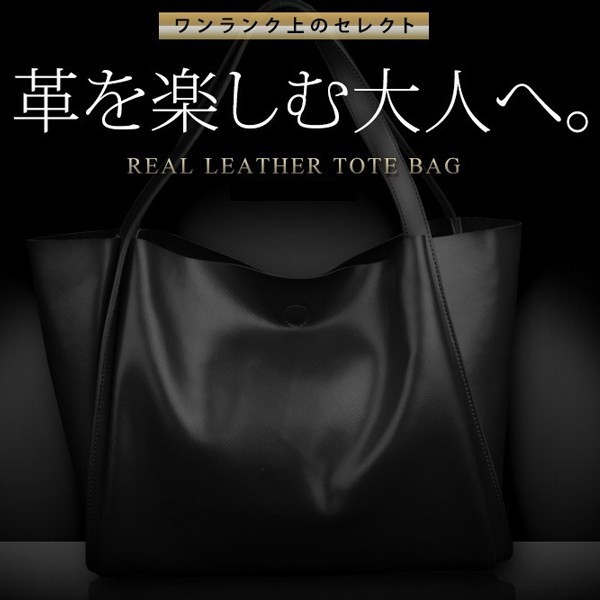 ワンランク上のセレクト

革を楽しむ大人へ。

REAL LEATHER TOTE BAG